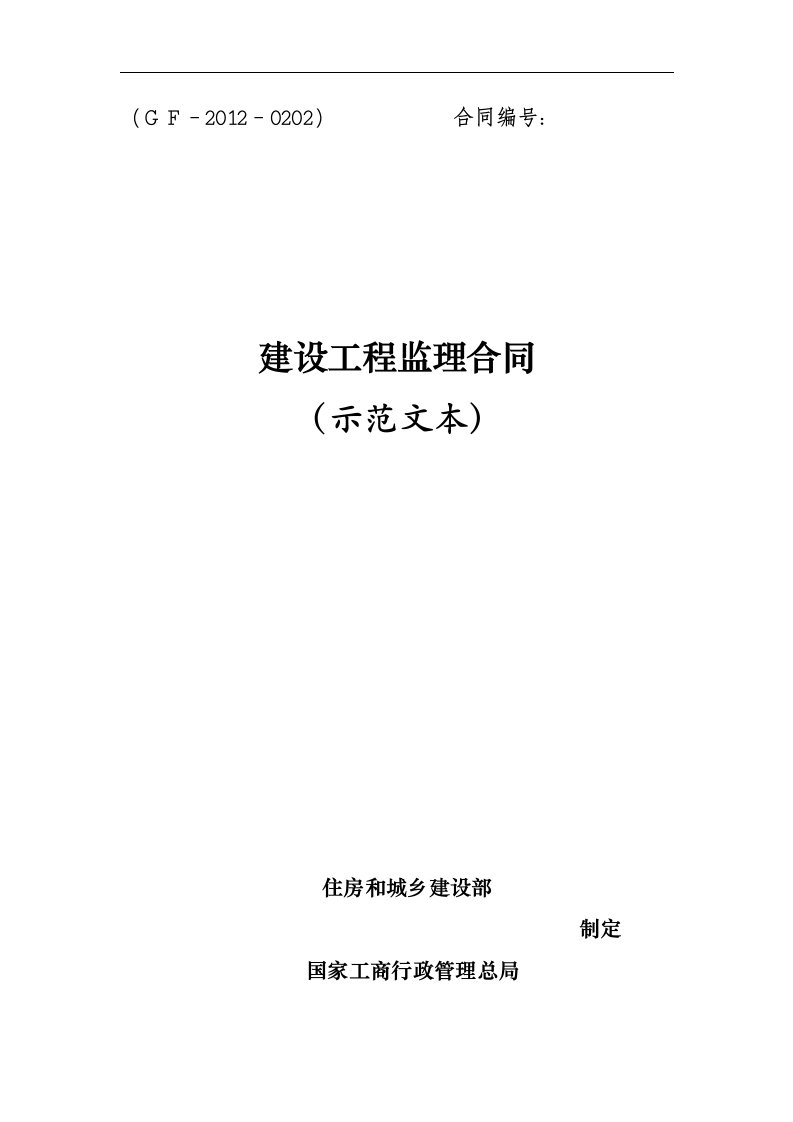 （ＧＦ－2012－0202）　　　　合同编号：

建设工程监理合同
（示范文本）

住房和城乡建设部

制定

国家工商行政管理总局